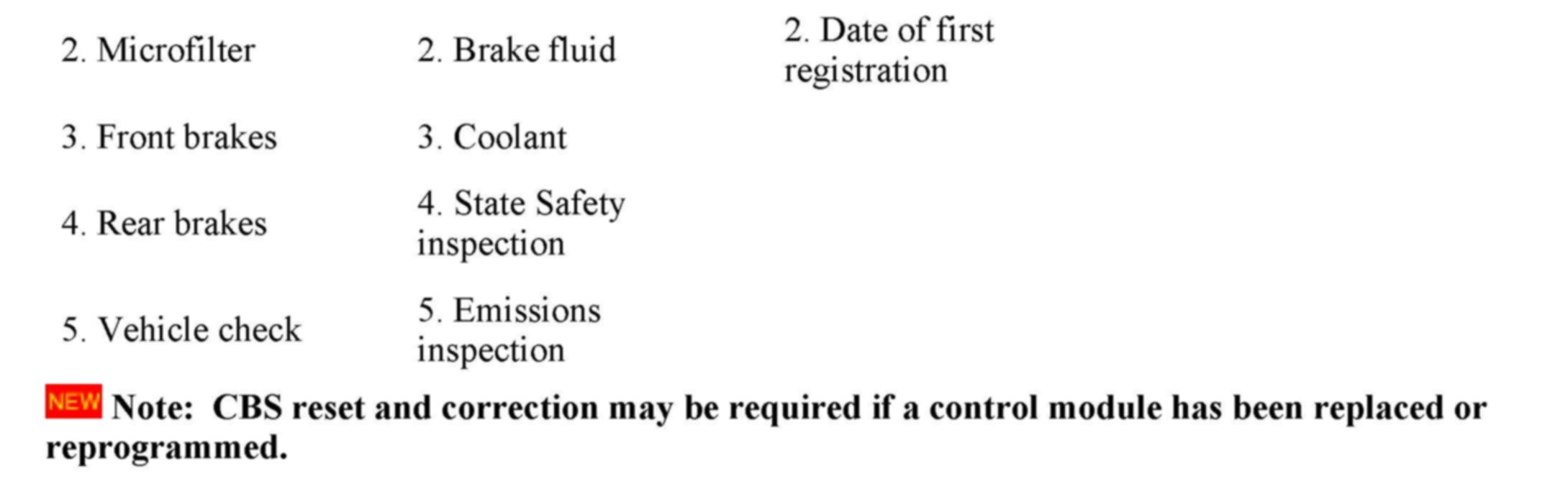 | 2. Microfilter | 2. Brake fluid | 2. Date of first registration |
|---|---|---|
| 3. Front brakes | 3. Coolant | |
| 4. Rear brakes | 4. State Safety inspection | |
| 5. Vehicle check | 5. Emissions inspection | |

NEW Note: CBS reset and correction may be required if a control module has been replaced or reprogrammed.